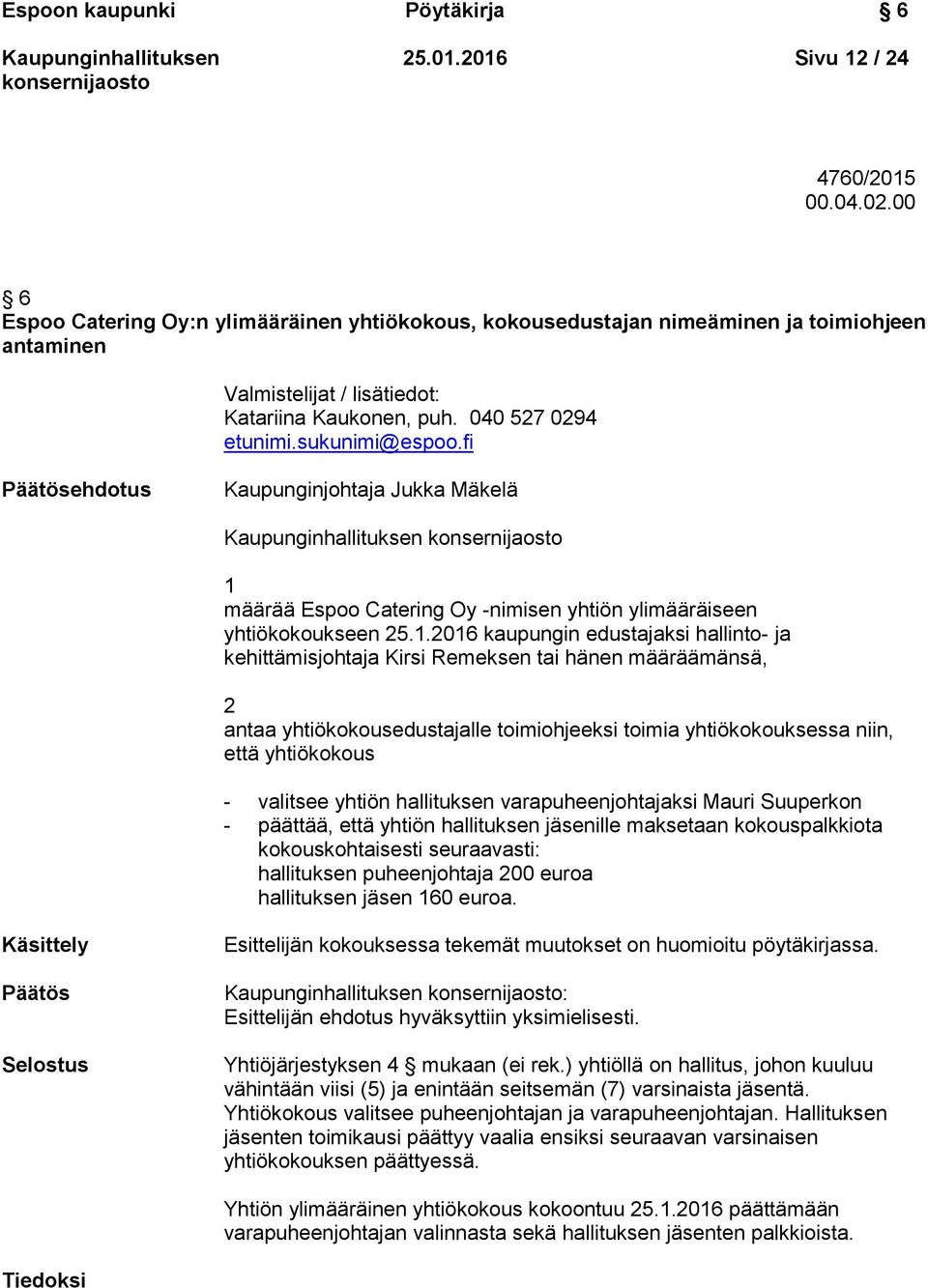 Espoon kaupunki Pöytäkirja § 6

Kaupunginhallituksen konsernijaosto 25.01.2016 Sivu 12 / 24

4760/2015
00.04.02.00

§ 6
Espoo Catering Oy:n ylimääräinen yhtiökokous, kokousedustajan nimeäminen ja toimiohjeen antaminen

Valmistelijat / lisätiedot:
Katariina Kaukonen, puh. 040 527 0294
etunimi.sukunimi@espoo.fi

Päätösehdotus

Kaupunginjohtaja Jukka Mäkelä

Kaupunginhallituksen konsernijaosto

1
määrää Espoo Catering Oy -nimisen yhtiön ylimääräiseen yhtiökokoukseen 25.1.2016 kaupungin edustajaksi hallinto- ja kehittämisjohtaja Kirsi Remeksen tai hänen määräämänsä,

2
antaa yhtiökokousedustajalle toimiohjeeksi toimia yhtiökokouksessa niin, että yhtiökokous

- valitsee yhtiön hallituksen varapuheenjohtajaksi Mauri Suuperkon
- päättää, että yhtiön hallituksen jäsenille maksetaan kokouspalkkiota kokouskohtaisesti seuraavasti:
hallituksen puheenjohtaja 200 euroa
hallituksen jäsen 160 euroa.

Käsittely

Esittelijän kokouksessa tekemät muutokset on huomioitu pöytäkirjassa.

Päätös

Kaupunginhallituksen konsernijaosto:
Esittelijän ehdotus hyväksyttiin yksimielisesti.

Selostus

Yhtiöjärjestyksen 4 § mukaan (ei rek.) yhtiöllä on hallitus, johon kuuluu vähintään viisi (5) ja enintään seitsemän (7) varsinaista jäsentä. Yhtiökokous valitsee puheenjohtajan ja varapuheenjohtajan. Hallituksen jäsenten toimikausi päättyy vaalia ensiksi seuraavan varsinaisen yhtiökokouksen päättyessä.

Yhtiön ylimääräinen yhtiökokous kokoontuu 25.1.2016 päättämään varapuheenjohtajan valinnasta sekä hallituksen jäsenten palkkioista.

Tiedoksi